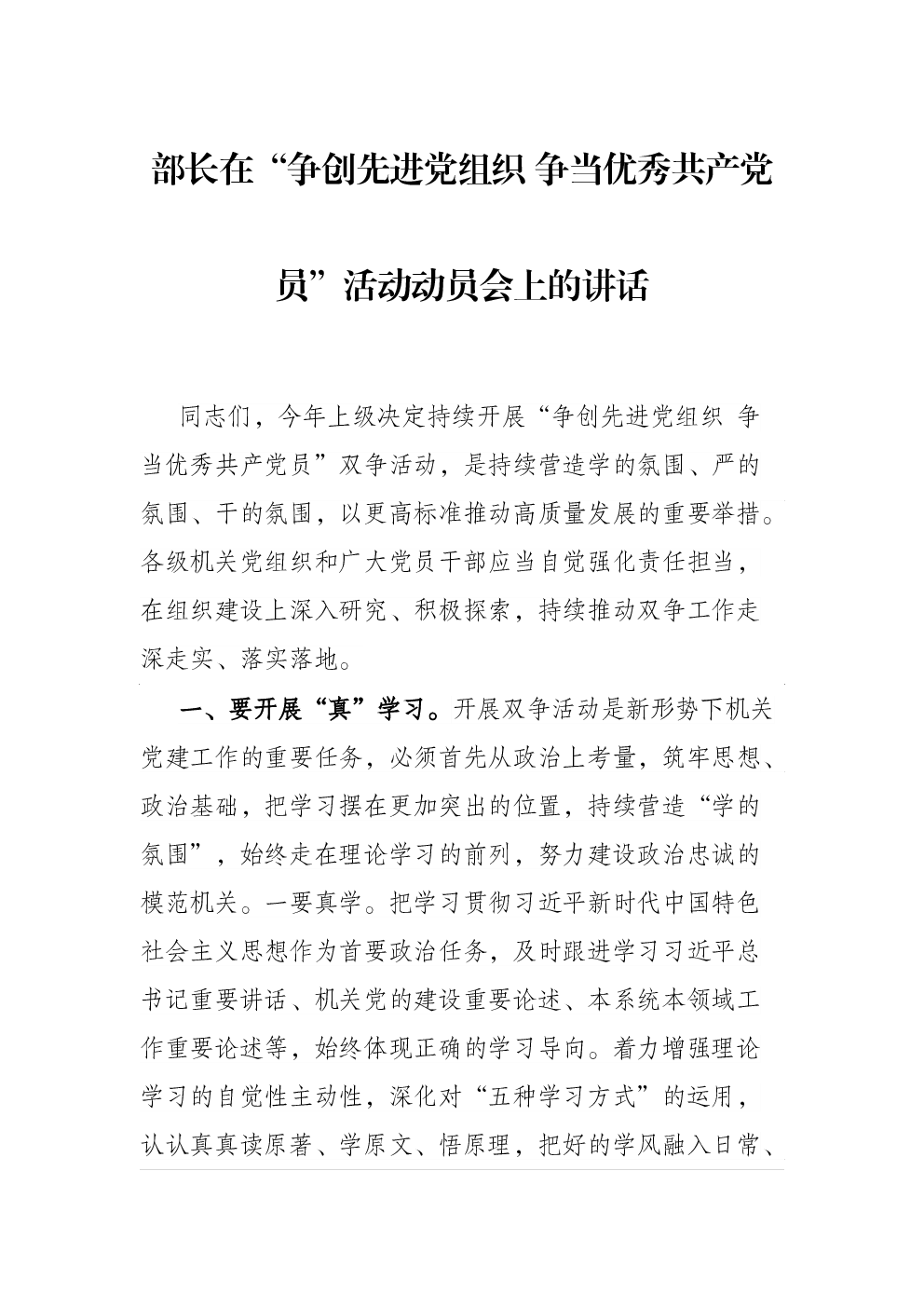 部长在“争创先进党组织 争当优秀共产党员”活动动员会上的讲话

同志们，今年上级决定持续开展“争创先进党组织 争当优秀共产党员”双争活动，是持续营造学的氛围、严的氛围、干的氛围，以更高标准推动高质量发展的重要举措。各级机关党组织和广大党员干部应当自觉强化责任担当，在组织建设上深入研究、积极探索，持续推动双争工作走深走实、落实落地。

一、要开展“真”学习。开展双争活动是新形势下机关党建工作的重要任务，必须首先从政治上考量，筑牢思想、政治基础，把学习摆在更加突出的位置，持续营造“学的氛围”，始终走在理论学习的前列，努力建设政治忠诚的模范机关。一要真学。把学习贯彻习近平新时代中国特色社会主义思想作为首要政治任务，及时跟进学习习近平总书记重要讲话、机关党的建设重要论述、本系统本领域工作重要论述等，始终体现正确的学习导向。着力增强理论学习的自觉性主动性，深化对“五种学习方式”的运用，认认真真读原著、学原文、悟原理，把好的学风融入日常、